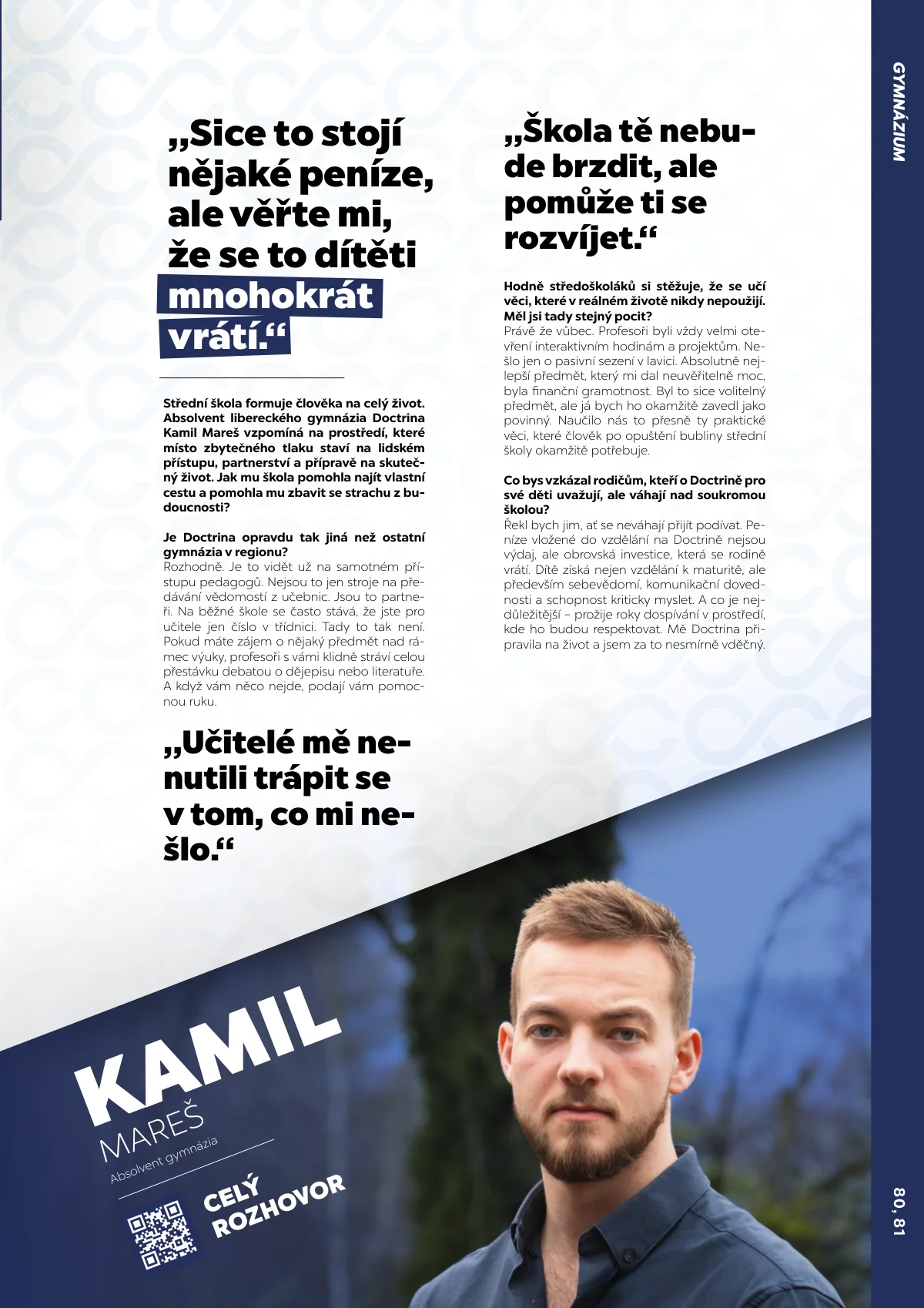 GYMNÁZIUM

„Sice to stojí nějaké peníze, ale věřte mi, že se to dítěti mnohokrát vrátí.“

Střední škola formuje člověka na celý život. Absolvent libereckého gymnázia Doctrina Kamil Mareš vzpomíná na prostředí, které místo zbytečného tlaku staví na lidském přístupu, partnerství a přípravě na skutečný život. Jak mu škola pomohla najít vlastní cestu a pomohla mu zbavit se strachu z budoucnosti?

Je Doctrina opravdu tak jiná než ostatní gymnázia v regionu?
Rozhodně. Je to vidět už na samotném přístupu pedagogů. Nejsou to jen stroje na předávání vědomostí z učebnic. Jsou to partneři. Na běžné škole se často stává, že jste pro učitele jen číslo v třídnici. Tady to tak není. Pokud máte zájem o nějaký předmět nad rámec výuky, profesoři s vámi klidně stráví celou přestávku debatou o dějepisu nebo literatuře. A když vám něco nejde, podají vám pomocnou ruku.

„Učitelé mě nenutili trápit se v tom, co mi nešlo.“

„Škola tě nebude brzdit, ale pomůže ti se rozvíjet.“

Hodně středoškoláků si stěžuje, že se učí věci, které v reálném životě nikdy nepoužijí. Měl jsi tady stejný pocit?
Právě že vůbec. Profesoři byli vždy velmi otevření interaktivním hodinám a projektům. Nešlo jen o pasivní sezení v lavici. Absolutně nejlepší předmět, který mi dal neuvěřitelně moc, byla finanční gramotnost. Byl to sice volitelný předmět, ale já bych ho okamžitě zavedl jako povinný. Naučilo nás to přesně ty praktické věci, které člověk po opuštění bubliny střední školy okamžitě potřebuje.

Co bys vzkázal rodičům, kteří o Doctrině pro své děti uvažují, ale váhají nad soukromou školou?
Řekl bych jim, ať se neváhají přijít podívat. Peníze vložené do vzdělání na Doctrině nejsou výdaj, ale obrovská investice, která se rodině vrátí. Dítě získá nejen vzdělání k maturitě, ale především sebevědomí, komunikační dovednosti a schopnost kriticky myslet. A co je nejdůležitější – prožije roky dospívání v prostředí, kde ho budou respektovat. Mě Doctrina připravila na život a jsem za to nesmírně vděčný.

KAMIL
MAREŠ
Absolvent gymnázia

CELÝ ROZHOVOR

80, 81